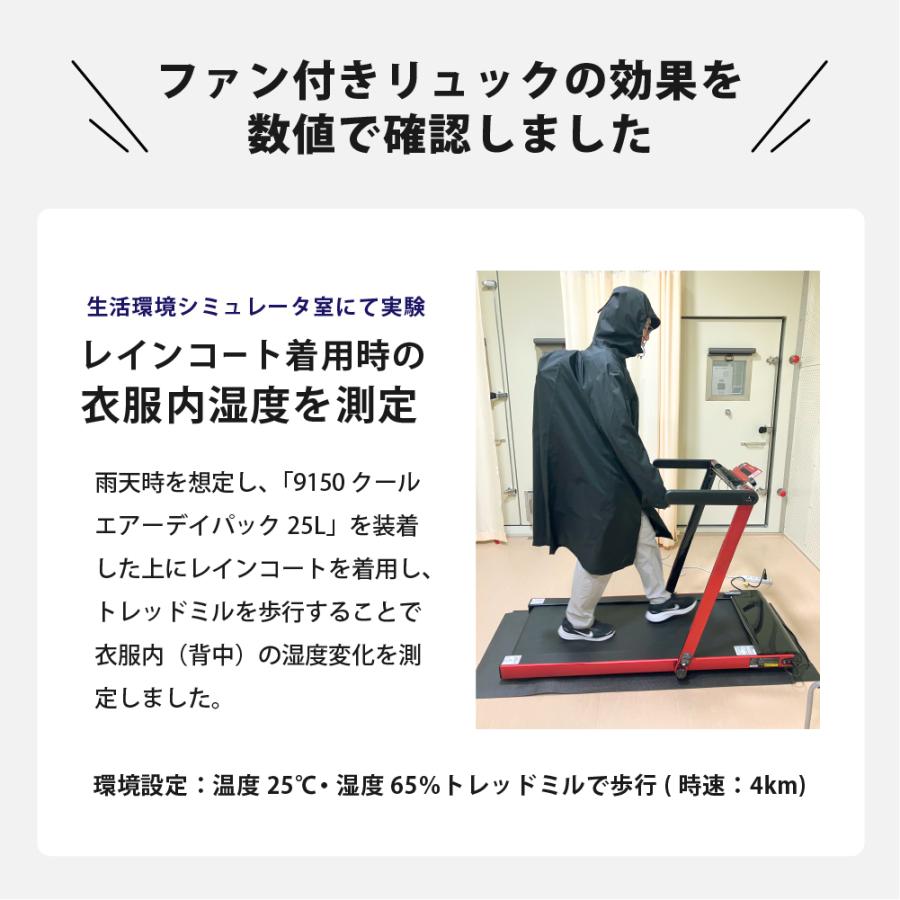 ファン付きリュックの効果を数値で確認しました

生活環境シミュレータ室にて実験

レインコート着用時の衣服内湿度を測定

雨天時を想定し、「9150 クールエアーデイパック 25L」を装着した上にレインコートを着用し、トレッドミルを歩行することで衣服内（背中）の湿度変化を測定しました。

環境設定：温度 25℃・湿度 65%トレッドミルで歩行 ( 時速：4km)